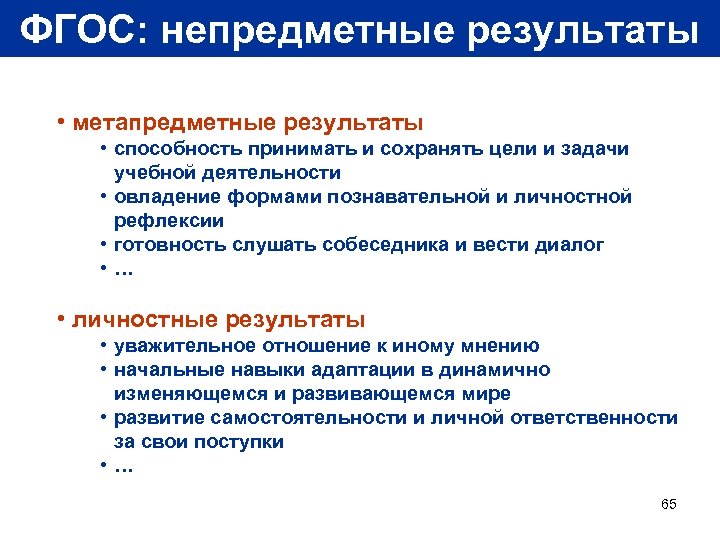 ФГОС: непредметные результаты

• метапредметные результаты
• способность принимать и сохранять цели и задачи учебной деятельности
• овладение формами познавательной и личностной рефлексии
• готовность слушать собеседника и вести диалог
• …

• личностные результаты
• уважительное отношение к иному мнению
• начальные навыки адаптации в динамично изменяющемся и развивающемся мире
• развитие самостоятельности и личной ответственности за свои поступки
• …

65